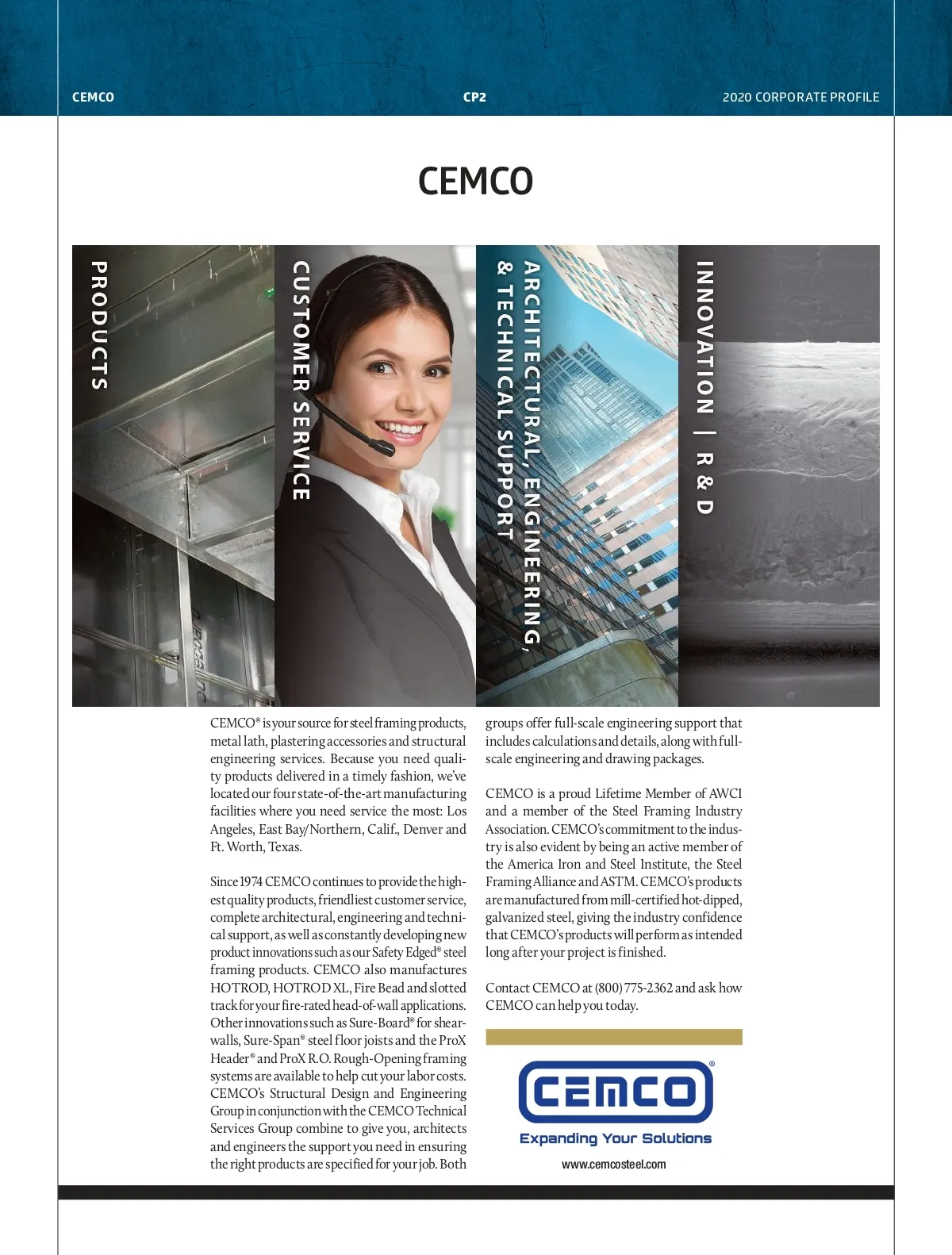 CEMCO

CP2

2020 CORPORATE PROFILE

CEMCO

PRODUCTS

CUSTOMER SERVICE

ARCHITECTURAL, ENGINEERING, & TECHNICAL SUPPORT

INNOVATION | R & D

CEMCO® is your source for steel framing products, metal lath, plastering accessories and structural engineering services. Because you need quality products delivered in a timely fashion, we've located our four state-of-the-art manufacturing facilities where you need service the most: Los Angeles, East Bay/Northern, Calif., Denver and Ft. Worth, Texas.

Since 1974 CEMCO continues to provide the highest quality products, friendliest customer service, complete architectural, engineering and technical support, as well as constantly developing new product innovations such as our Safety Edged® steel framing products. CEMCO also manufactures HOTROD, HOTROD XL, Fire Bead and slotted track for your fire-rated head-of-wall applications. Other innovations such as Sure-Board® for shearwalls, Sure-Span® steel floor joists and the ProX Header® and ProX R.O. Rough-Opening framing systems are available to help cut your labor costs. CEMCO's Structural Design and Engineering Group in conjunction with the CEMCO Technical Services Group combine to give you, architects and engineers the support you need in ensuring the right products are specified for your job. Both groups offer full-scale engineering support that includes calculations and details, along with full-scale engineering and drawing packages.

CEMCO is a proud Lifetime Member of AWCI and a member of the Steel Framing Industry Association. CEMCO's commitment to the industry is also evident by being an active member of the America Iron and Steel Institute, the Steel Framing Alliance and ASTM. CEMCO's products are manufactured from mill-certified hot-dipped, galvanized steel, giving the industry confidence that CEMCO's products will perform as intended long after your project is finished.

Contact CEMCO at (800) 775-2362 and ask how CEMCO can help you today.

CEMCO®

Expanding Your Solutions

www.cemcosteel.com